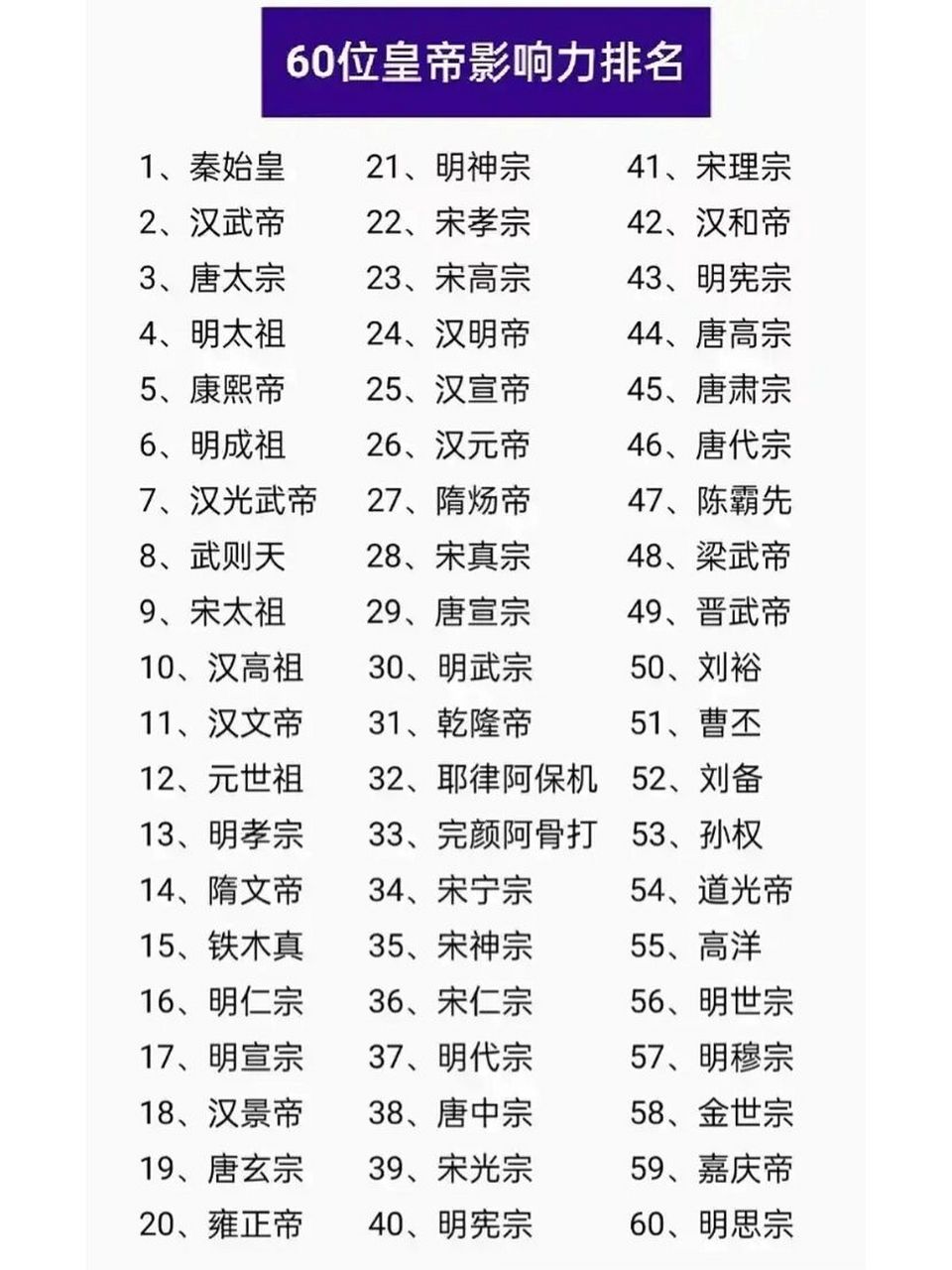 60位皇帝影响力排名

1、秦始皇
2、汉武帝
3、唐太宗
4、明太祖
5、康熙帝
6、明成祖
7、汉光武帝
8、武则天
9、宋太祖
10、汉高祖
11、汉文帝
12、元世祖
13、明孝宗
14、隋文帝
15、铁木真
16、明仁宗
17、明宣宗
18、汉景帝
19、唐玄宗
20、雍正帝

21、明神宗
22、宋孝宗
23、宋高宗
24、汉明帝
25、汉宣帝
26、汉元帝
27、隋炀帝
28、宋真宗
29、唐宣宗
30、明武宗
31、乾隆帝
32、耶律阿保机
33、完颜阿骨打
34、宋宁宗
35、宋神宗
36、宋仁宗
37、明代宗
38、唐中宗
39、宋光宗
40、明宪宗

41、宋理宗
42、汉和帝
43、明宪宗
44、唐高宗
45、唐肃宗
46、唐代宗
47、陈霸先
48、梁武帝
49、晋武帝
50、刘裕
51、曹丕
52、刘备
53、孙权
54、道光帝
55、高洋
56、明世宗
57、明穆宗
58、金世宗
59、嘉庆帝
60、明思宗